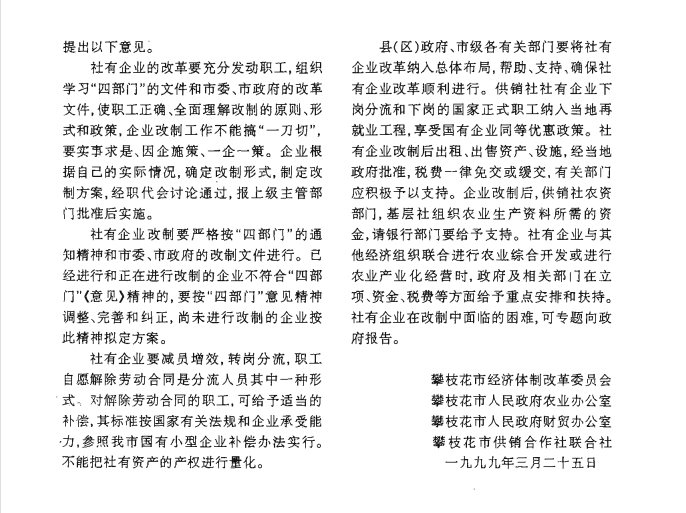 提出以下意见。

社有企业的改革要充分发动职工，组织学习“四部门”的文件和市委、市政府的改革文件，使职工正确、全面理解改制的原则、形式和政策，企业改制工作不能搞“一刀切”，要实事求是、因企施策、一企一策。企业根据自己的实际情况，确定改制形式，制定改制方案，经职代会讨论通过，报上级主管部门批准后实施。

社有企业改制要严格按“四部门”的通知精神和市委、市政府的改制文件进行。已经进行和正在进行改制的企业不符合“四部门”《意见》精神的，要按“四部门”意见精神调整、完善和纠正，尚未进行改制的企业按此精神拟定方案。

社有企业要减员增效，转岗分流，职工自愿解除劳动合同是分流人员其中一种形式。对解除劳动合同的职工，可给予适当的补偿，其标准按国家有关法规和企业承受能力，参照我市国有小型企业补偿办法实行。不能把社有资产的产权进行量化。

县(区)政府、市级各有关部门要将社有企业改革纳入总体布局，帮助、支持、确保社有企业改革顺利进行。供销社社有企业下岗分流和下岗的国家正式职工纳入当地再就业工程，享受国有企业同等优惠政策。社有企业改制后出租、出售资产、设施，经当地政府批准，税费一律免交或缓交，有关部门应积极予以支持。企业改制后，供销社农资部门，基层社组织农业生产资料所需的资金，请银行部门要给予支持。社有企业与其他经济组织联合进行农业综合开发或进行农业产业化经营时，政府及相关部门在立项、资金、税费等方面给予重点安排和扶持。社有企业在改制中面临的困难，可专题向政府报告。

攀枝花市经济体制改革委员会
攀枝花市人民政府农业办公室
攀枝花市人民政府财贸办公室
攀枝花市供销合作社联合社
一九九九年三月二十五日